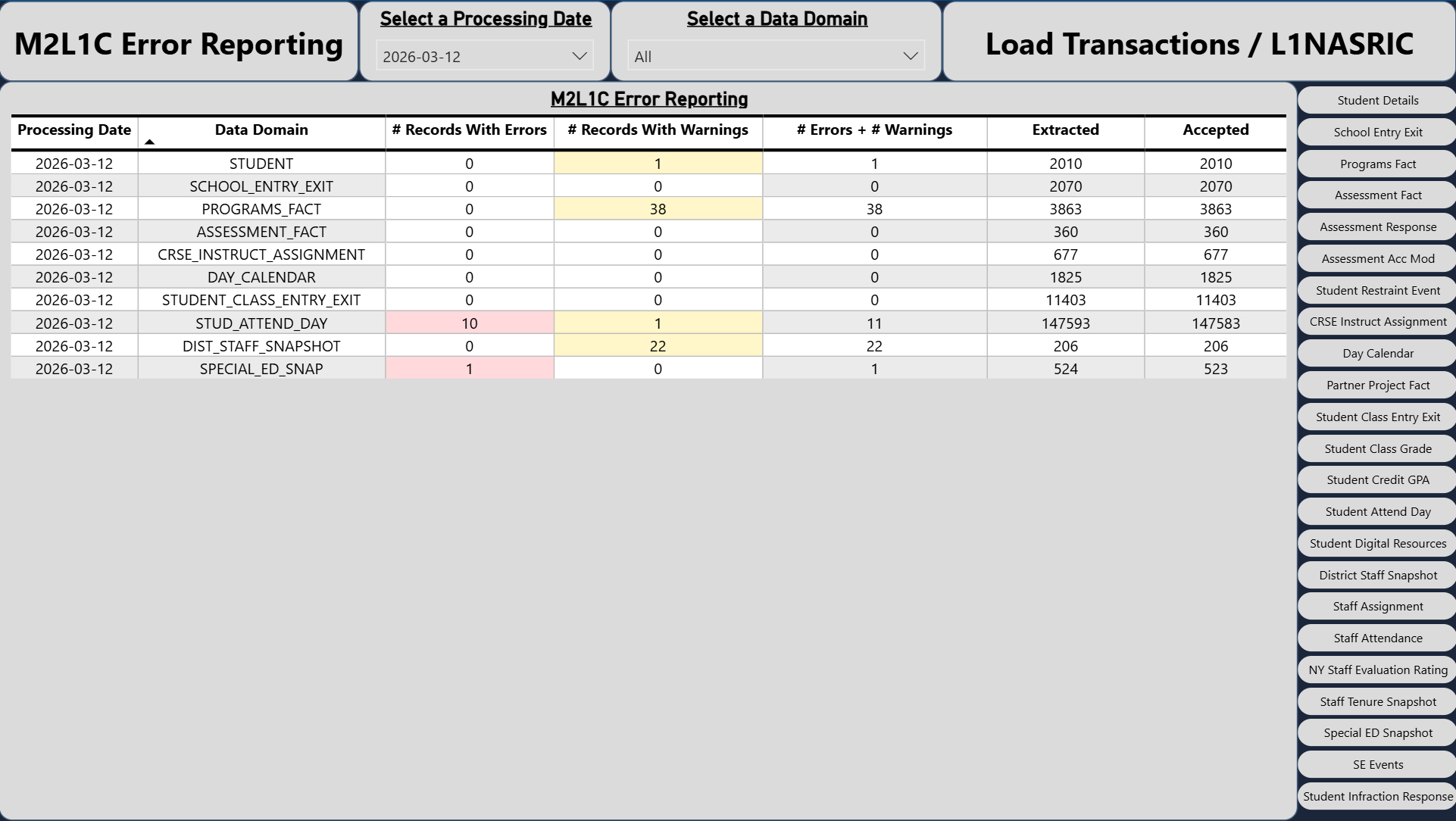 M2L1C Error Reporting

Select a Processing Date
2026-03-12

Select a Data Domain
All

Load Transactions / L1NASRIC

M2L1C Error Reporting

| Processing Date | Data Domain | # Records With Errors | # Records With Warnings | # Errors + # Warnings | Extracted | Accepted |
|---|---|---|---|---|---|---|
| 2026-03-12 | STUDENT | 0 | 1 | 1 | 2010 | 2010 |
| 2026-03-12 | SCHOOL_ENTRY_EXIT | 0 | 0 | 0 | 2070 | 2070 |
| 2026-03-12 | PROGRAMS_FACT | 0 | 38 | 38 | 3863 | 3863 |
| 2026-03-12 | ASSESSMENT_FACT | 0 | 0 | 0 | 360 | 360 |
| 2026-03-12 | CRSE_INSTRUCT_ASSIGNMENT | 0 | 0 | 0 | 677 | 677 |
| 2026-03-12 | DAY_CALENDAR | 0 | 0 | 0 | 1825 | 1825 |
| 2026-03-12 | STUDENT_CLASS_ENTRY_EXIT | 0 | 0 | 0 | 11403 | 11403 |
| 2026-03-12 | STUD_ATTEND_DAY | 10 | 1 | 11 | 147593 | 147583 |
| 2026-03-12 | DIST_STAFF_SNAPSHOT | 0 | 22 | 22 | 206 | 206 |
| 2026-03-12 | SPECIAL_ED_SNAP | 1 | 0 | 1 | 524 | 523 |

Student Details
School Entry Exit
Programs Fact
Assessment Fact
Assessment Response
Assessment Acc Mod
Student Restraint Event
CRSE Instruct Assignment
Day Calendar
Partner Project Fact
Student Class Entry Exit
Student Class Grade
Student Credit GPA
Student Attend Day
Student Digital Resources
District Staff Snapshot
Staff Assignment
Staff Attendance
NY Staff Evaluation Rating
Staff Tenure Snapshot
Special ED Snapshot
SE Events
Student Infraction Response